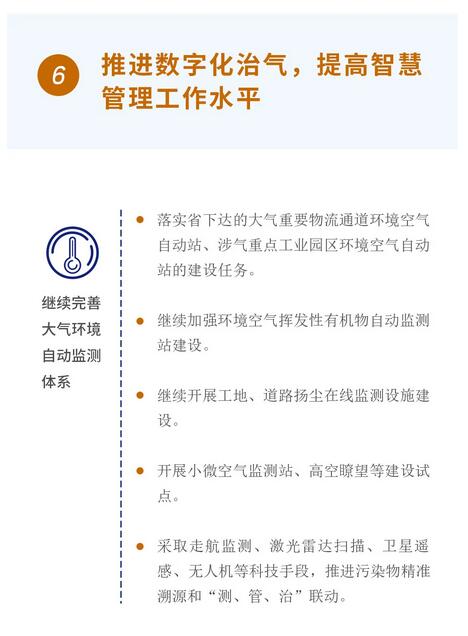 6 推进数字化治气，提高智慧管理工作水平

继续完善大气环境自动监测体系

• 落实省下达的大气重要物流通道环境空气自动站、涉气重点工业园区环境空气自动站的建设任务。

• 继续加强环境空气挥发性有机物自动监测站建设。

• 继续开展工地、道路扬尘在线监测设施建设。

• 开展小微空气监测站、高空瞭望等建设试点。

• 采取走航监测、激光雷达扫描、卫星遥感、无人机等科技手段，推进污染物精准溯源和“测、管、治”联动。